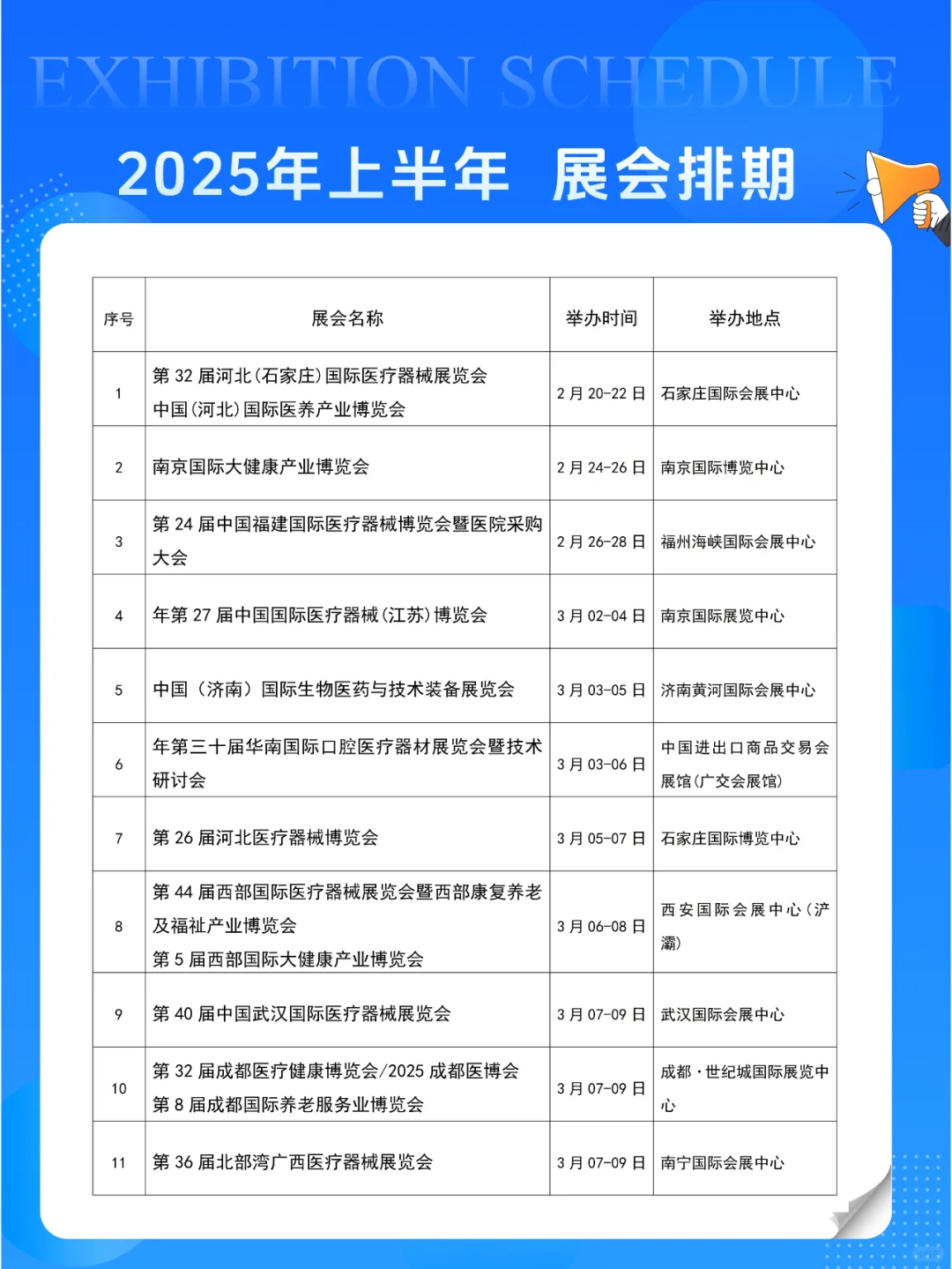 EXHIBITION SCHEDULE

2025年上半年 展会排期

| 序号 | 展会名称 | 举办时间 | 举办地点 |
|---|---|---|---|
| 1 | 第 32 届河北(石家庄)国际医疗器械展览会 中国(河北)国际医养产业博览会 | 2 月 20-22 日 | 石家庄国际会展中心 |
| 2 | 南京国际大健康产业博览会 | 2 月 24-26 日 | 南京国际博览中心 |
| 3 | 第 24 届中国福建国际医疗器械博览会暨医院采购大会 | 2 月 26-28 日 | 福州海峡国际会展中心 |
| 4 | 年第 27 届中国国际医疗器械(江苏)博览会 | 3 月 02-04 日 | 南京国际展览中心 |
| 5 | 中国（济南）国际生物医药与技术装备展览会 | 3 月 03-05 日 | 济南黄河国际会展中心 |
| 6 | 年第三十届华南国际口腔医疗器材展览会暨技术研讨会 | 3 月 03-06 日 | 中国进出口商品交易会展馆(广交会展馆) |
| 7 | 第 26 届河北医疗器械博览会 | 3 月 05-07 日 | 石家庄国际博览中心 |
| 8 | 第 44 届西部国际医疗器械展览会暨西部康复养老及福祉产业博览会 第 5 届西部国际大健康产业博览会 | 3 月 06-08 日 | 西安国际会展中心(浐灞) |
| 9 | 第 40 届中国武汉国际医疗器械展览会 | 3 月 07-09 日 | 武汉国际会展中心 |
| 10 | 第 32 届成都医疗健康博览会/2025 成都医博会 第 8 届成都国际养老服务业博览会 | 3 月 07-09 日 | 成都·世纪城国际展览中心 |
| 11 | 第 36 届北部湾广西医疗器械展览会 | 3 月 07-09 日 | 南宁国际会展中心 |